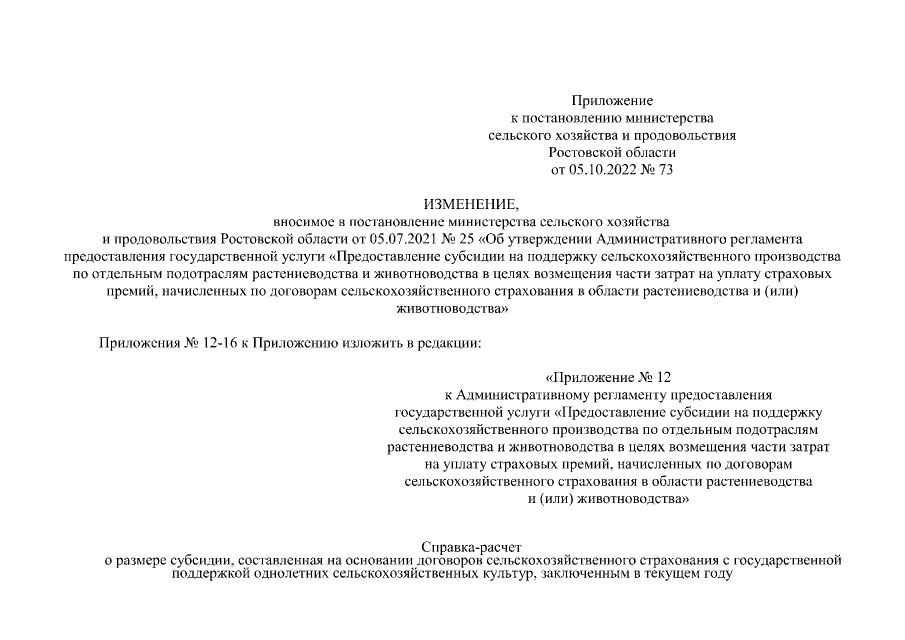 Приложение
к постановлению министерства
сельского хозяйства и продовольствия
Ростовской области
от 05.10.2022 № 73

ИЗМЕНЕНИЕ,
вносимое в постановление министерства сельского хозяйства
и продовольствия Ростовской области от 05.07.2021 № 25 «Об утверждении Административного регламента предоставления государственной услуги «Предоставление субсидии на поддержку сельскохозяйственного производства по отдельным подотраслям растениеводства и животноводства в целях возмещения части затрат на уплату страховых премий, начисленных по договорам сельскохозяйственного страхования в области растениеводства и (или) животноводства»

Приложения № 12-16 к Приложению изложить в редакции:

«Приложение № 12
к Административному регламенту предоставления
государственной услуги «Предоставление субсидии на поддержку
сельскохозяйственного производства по отдельным подотраслям
растениеводства и животноводства в целях возмещения части затрат
на уплату страховых премий, начисленных по договорам
сельскохозяйственного страхования в области растениеводства
и (или) животноводства»

Справка-расчет
о размере субсидии, составленная на основании договоров сельскохозяйственного страхования с государственной поддержкой однолетних сельскохозяйственных культур, заключенным в текущем году